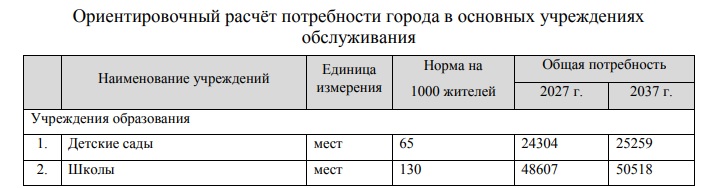 Ориентировочный расчёт потребности города в основных учреждениях обслуживания

| | Наименование учреждений | Единица измерения | Норма на 1000 жителей | Общая потребность 2027 г. | Общая потребность 2037 г. |
|---|---|---|---|---|---|
| Учреждения образования | | | | | |
| 1. | Детские сады | мест | 65 | 24304 | 25259 |
| 2. | Школы | мест | 130 | 48607 | 50518 |